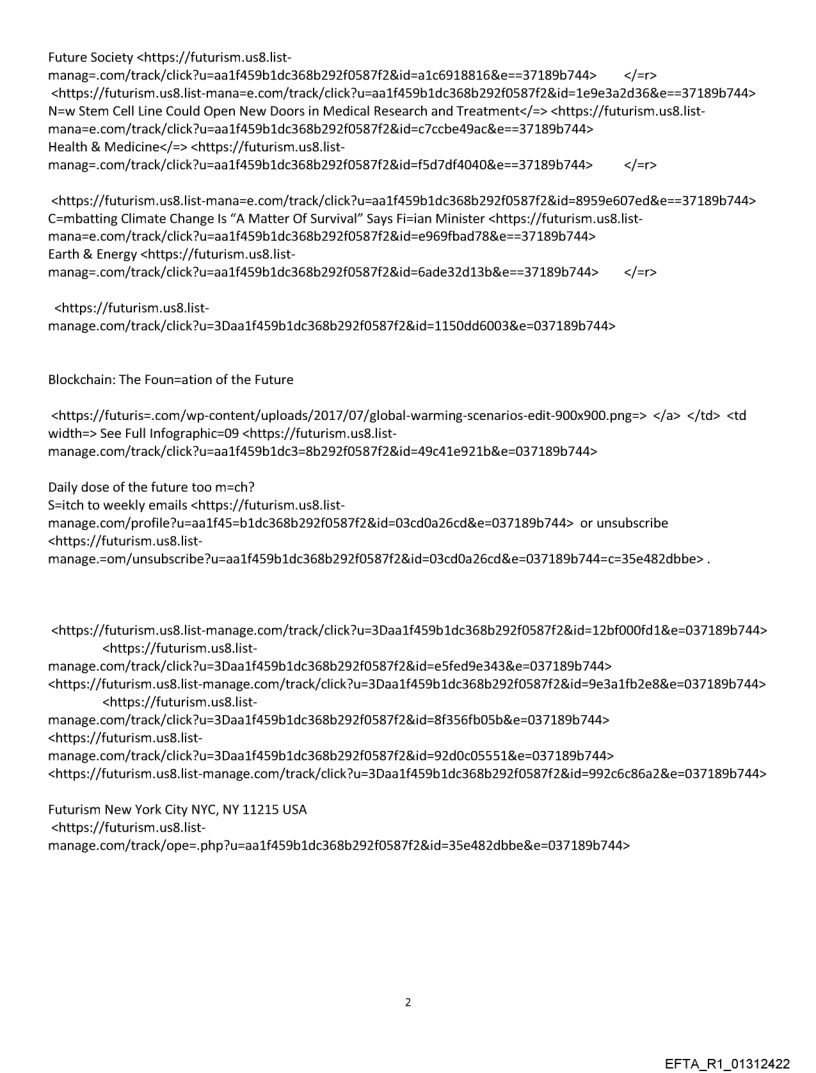 Future Society <https://futurism.us8.list-manag=.com/track/click?u=aa1f459b1dc368b292f0587f2&id=a1c6918816&e==37189b744> </=r>
<https://futurism.us8.list-mana=e.com/track/click?u=aa1f459b1dc368b292f0587f2&id=1e9e3a2d36&e==37189b744>
N=w Stem Cell Line Could Open New Doors in Medical Research and Treatment</=> <https://futurism.us8.list-mana=e.com/track/click?u=aa1f459b1dc368b292f0587f2&id=c7ccbe49ac&e==37189b744>
Health & Medicine</=> <https://futurism.us8.list-manag=.com/track/click?u=aa1f459b1dc368b292f0587f2&id=f5d7df4040&e==37189b744> </=r>

<https://futurism.us8.list-mana=e.com/track/click?u=aa1f459b1dc368b292f0587f2&id=8959e607ed&e==37189b744>
C=mbatting Climate Change Is "A Matter Of Survival" Says Fi=ian Minister <https://futurism.us8.list-mana=e.com/track/click?u=aa1f459b1dc368b292f0587f2&id=e969fbad78&e==37189b744>
Earth & Energy <https://futurism.us8.list-manag=.com/track/click?u=aa1f459b1dc368b292f0587f2&id=6ade32d13b&e==37189b744> </=r>

<https://futurism.us8.list-manage.com/track/click?u=3Daa1f459b1dc368b292f0587f2&id=1150dd6003&e=037189b744>

Blockchain: The Foun=ation of the Future

<https://futuris=.com/wp-content/uploads/2017/07/global-warming-scenarios-edit-900x900.png=> </a> </td> <td width=> See Full Infographic=09 <https://futurism.us8.list-manage.com/track/click?u=aa1f459b1dc3=8b292f0587f2&id=49c41e921b&e=037189b744>

Daily dose of the future too m=ch?
S=itch to weekly emails <https://futurism.us8.list-manage.com/profile?u=aa1f45=b1dc368b292f0587f2&id=03cd0a26cd&e=037189b744> or unsubscribe <https://futurism.us8.list-manage.=om/unsubscribe?u=aa1f459b1dc368b292f0587f2&id=03cd0a26cd&e=037189b744=c=35e482dbbe> .

<https://futurism.us8.list-manage.com/track/click?u=3Daa1f459b1dc368b292f0587f2&id=12bf000fd1&e=037189b744>
<https://futurism.us8.list-manage.com/track/click?u=3Daa1f459b1dc368b292f0587f2&id=e5fed9e343&e=037189b744>
<https://futurism.us8.list-manage.com/track/click?u=3Daa1f459b1dc368b292f0587f2&id=9e3a1fb2e8&e=037189b744>
<https://futurism.us8.list-manage.com/track/click?u=3Daa1f459b1dc368b292f0587f2&id=8f356fb05b&e=037189b744>
<https://futurism.us8.list-manage.com/track/click?u=3Daa1f459b1dc368b292f0587f2&id=92d0c05551&e=037189b744>
<https://futurism.us8.list-manage.com/track/click?u=3Daa1f459b1dc368b292f0587f2&id=992c6c86a2&e=037189b744>

Futurism New York City NYC, NY 11215 USA
<https://futurism.us8.list-manage.com/track/ope=.php?u=aa1f459b1dc368b292f0587f2&id=35e482dbbe&e=037189b744>

2

EFTA_R1_01312422